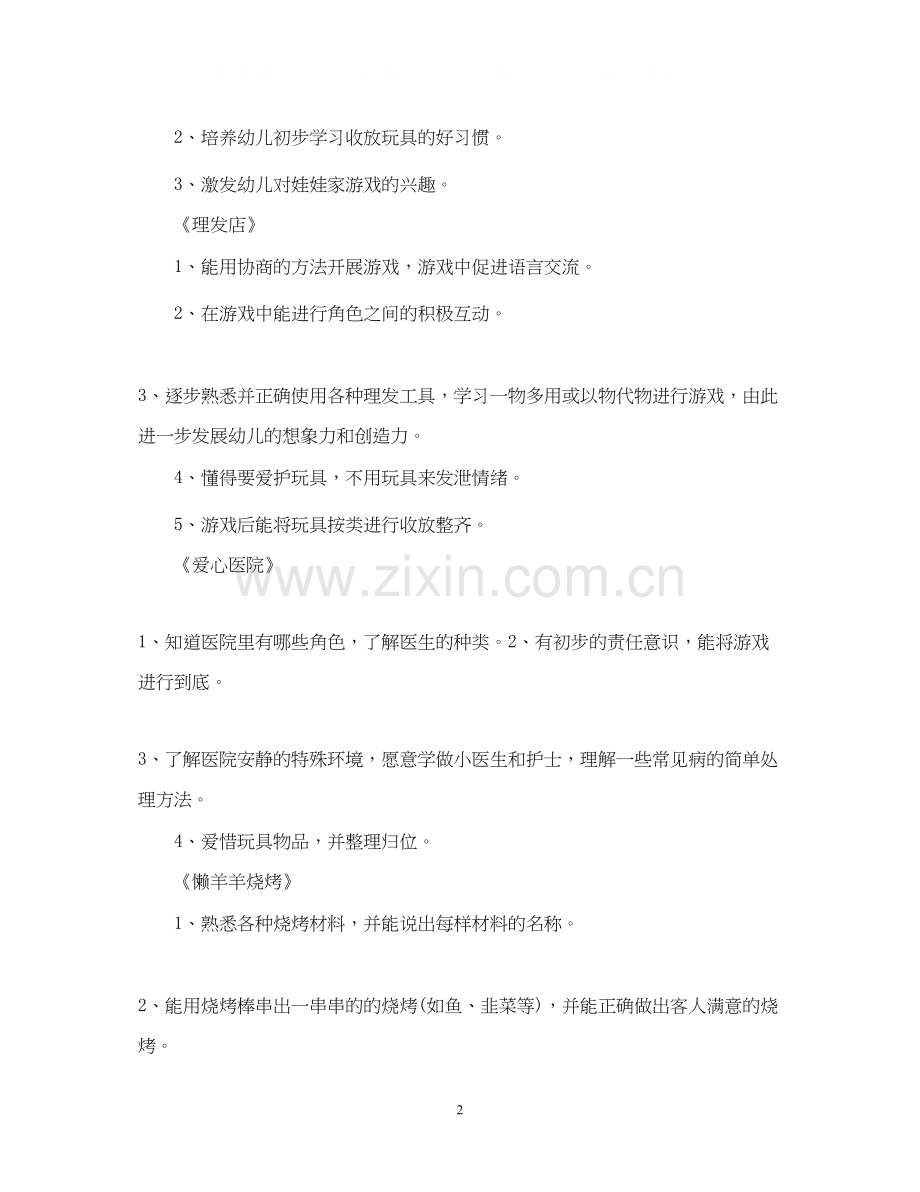 2、培养幼儿初步学习收放玩具的好习惯。

3、激发幼儿对娃娃家游戏的兴趣。

《理发店》

1、能用协商的方法开展游戏，游戏中促进语言交流。

2、在游戏中能进行角色之间的积极互动。

3、逐步熟悉并正确使用各种理发工具，学习一物多用或以物代物进行游戏，由此进一步发展幼儿的想象力和创造力。

4、懂得要爱护玩具，不用玩具来发泄情绪。

5、游戏后能将玩具按类进行收放整齐。

《爱心医院》

1、知道医院里有哪些角色，了解医生的种类。2、有初步的责任意识，能将游戏进行到底。

3、了解医院安静的特殊环境，愿意学做小医生和护士，理解一些常见病的简单处理方法。

4、爱惜玩具物品，并整理归位。

《懒羊羊烧烤》

1、熟悉各种烧烤材料，并能说出每样材料的名称。

2、能用烧烤棒串出一串串的的烧烤(如鱼、韭菜等)，并能正确做出客人满意的烧烤。

2

www.zixin.com.cn